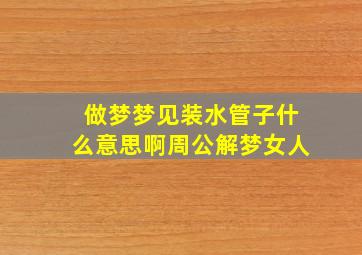 做梦梦见装水管子什么意思啊周公解梦女人